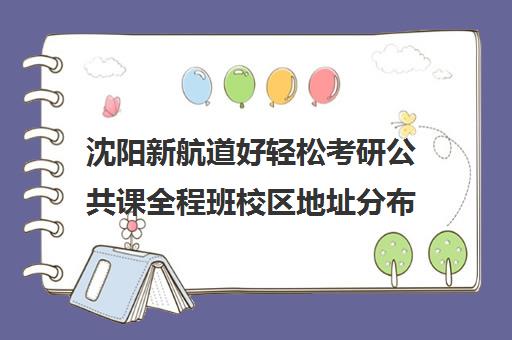 沈阳新航道好轻松考研公共课全程班校区地址分布